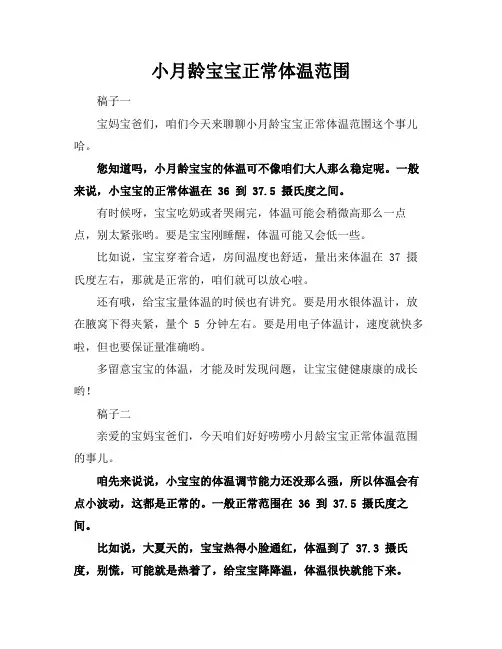 小月龄宝宝正常体温范围

稿子一

宝妈宝爸们，咱们今天来聊聊小月龄宝宝正常体温范围这个事儿哈。

您知道吗，小月龄宝宝的体温可不像咱们大人那么稳定呢。一般来说，小宝宝的正常体温在 36 到 37.5 摄氏度之间。

有时候呀，宝宝吃奶或者哭闹完，体温可能会稍微高那么一点点，别太紧张哟。要是宝宝刚睡醒，体温可能又会低一些。

比如说，宝宝穿着合适，房间温度也舒适，量出来体温在 37 摄氏度左右，那就是正常的，咱们就可以放心啦。

还有哦，给宝宝量体温的时候也有讲究。要是用水银体温计，放在腋窝下得夹紧，量个 5 分钟左右。要是用电子体温计，速度就快多啦，但也要保证量准确哟。

多留意宝宝的体温，才能及时发现问题，让宝宝健健康康的成长哟！

稿子二

亲爱的宝妈宝爸们，今天咱们好好唠唠小月龄宝宝正常体温范围的事儿。

咱先来说说，小宝宝的体温调节能力还没那么强，所以体温会有点小波动，这都是正常的。一般正常范围在 36 到 37.5 摄氏度之间。

比如说，大夏天的，宝宝热得小脸通红，体温到了 37.3 摄氏度，别慌，可能就是热着了，给宝宝降降温，体温很快就能下来。